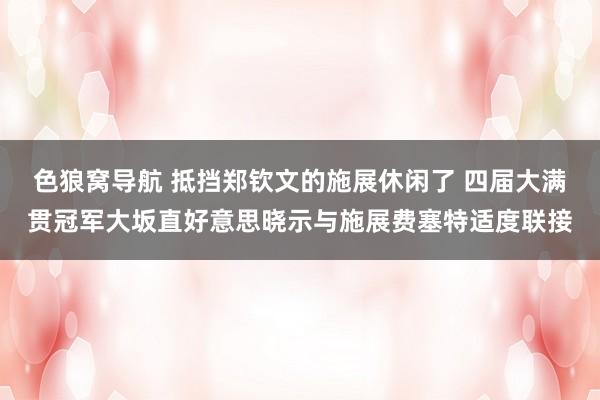 色狼窝导航 抵挡郑钦文的施展休闲了 四届大满贯冠军大坂直好意思晓示与施展费塞特适度联接